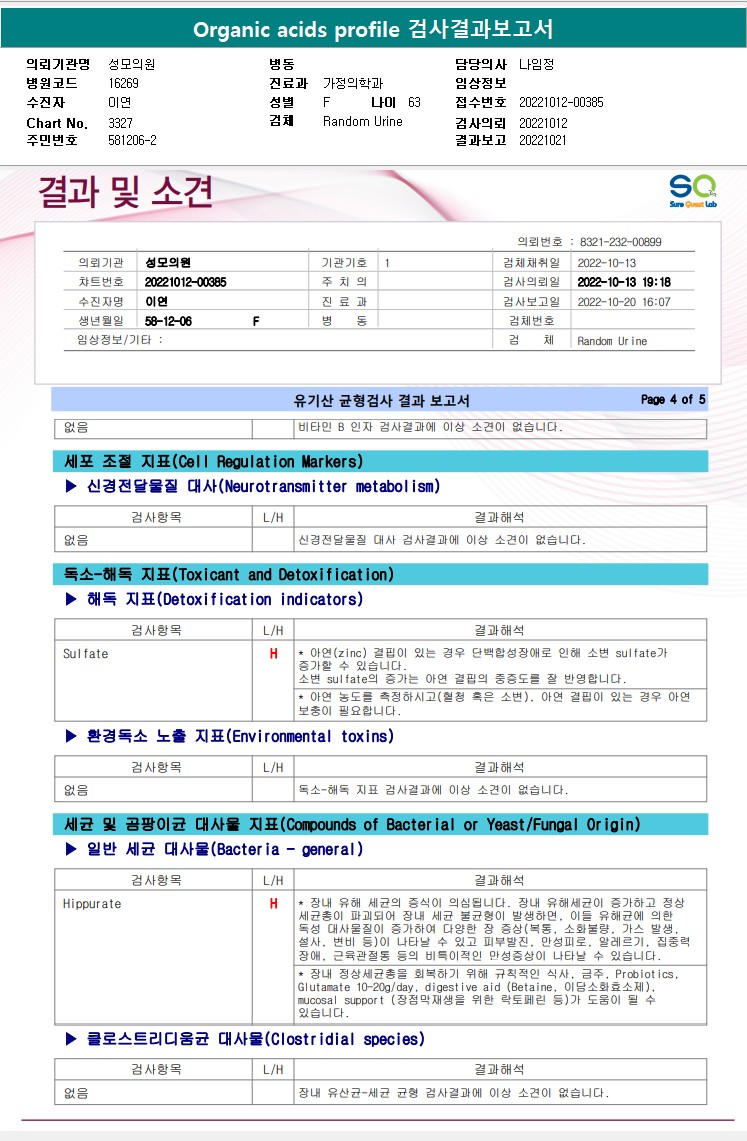 Organic acids profile 검사결과보고서

의뢰기관명 성모의원
병원코드 16269
수진자 이연
Chart No. 3327
주민번호 581206-2

병동
진료과 가정의학과
성별 F 나이 63
검체 Random Urine

담당의사 나임정
임상정보
접수번호 20221012-00385
검사의뢰 20221012
결과보고 20221021

결과 및 소견

SQ Sure Quest Lab

의뢰번호 : 8321-232-00899

| 의뢰기관 | 성모의원 | 기관기호 | 1 | 검체채취일 | 2022-10-13 |
|---|---|---|---|---|---|
| 차트번호 | 20221012-00385 | 주 치 의 | | 검사의뢰일 | 2022-10-13 19:18 |
| 수진자명 | 이연 | 진 료 과 | | 검사보고일 | 2022-10-20 16:07 |
| 생년월일 | 58-12-06 F | 병 동 | | 검체번호 | |
| 임상정보/기타 : | | | | 검 체 | Random Urine |

유기산 균형검사 결과 보고서 Page 4 of 5

| 없음 | | 비타민 B 인자 검사결과에 이상 소견이 없습니다. |
|---|---|---|

세포 조절 지표(Cell Regulation Markers)
▶ 신경전달물질 대사(Neurotransmitter metabolism)

| 검사항목 | L/H | 결과해석 |
|---|---|---|
| 없음 | | 신경전달물질 대사 검사결과에 이상 소견이 없습니다. |

독소-해독 지표(Toxicant and Detoxification)
▶ 해독 지표(Detoxification indicators)

| 검사항목 | L/H | 결과해석 |
|---|---|---|
| Sulfate | H | * 아연(zinc) 결핍이 있는 경우 단백합성장애로 인해 소변 sulfate가 증가할 수 있습니다. 소변 sulfate의 증가는 아연 결핍의 중증도를 잘 반영합니다. |
| | | * 아연 농도를 측정하시고(혈청 혹은 소변), 아연 결핍이 있는 경우 아연 보충이 필요합니다. |

▶ 환경독소 노출 지표(Environmental toxins)

| 검사항목 | L/H | 결과해석 |
|---|---|---|
| 없음 | | 독소-해독 지표 검사결과에 이상 소견이 없습니다. |

세균 및 곰팡이균 대사물 지표(Compounds of Bacterial or Yeast/Fungal Origin)
▶ 일반 세균 대사물(Bacteria - general)

| 검사항목 | L/H | 결과해석 |
|---|---|---|
| Hippurate | H | * 장내 유해 세균의 증식이 의심됩니다. 장내 유해세균이 증가하고 정상 세균총이 파괴되어 장내 세균 불균형이 발생하면, 이들 유해균에 의한 독성 대사물질이 증가하여 다양한 장 증상(복통, 소화불량, 가스 발생, 설사, 변비 등)이 나타날 수 있고 피부발진, 만성피로, 알레르기, 집중력 장애, 근육관절통 등의 비특이적인 만성증상이 나타날 수 있습니다. |
| | | * 장내 정상세균총을 회복하기 위해 규칙적인 식사, 금주, Probiotics, Glutamate 10-20g/day, digestive aid (Betaine, 이당소화효소제), mucosal support (장점막재생을 위한 락토페린 등)가 도움이 될 수 있습니다. |

▶ 클로스트리디움균 대사물(Clostridial species)

| 검사항목 | L/H | 결과해석 |
|---|---|---|
| 없음 | | 장내 유산균-세균 균형 검사결과에 이상 소견이 없습니다. |